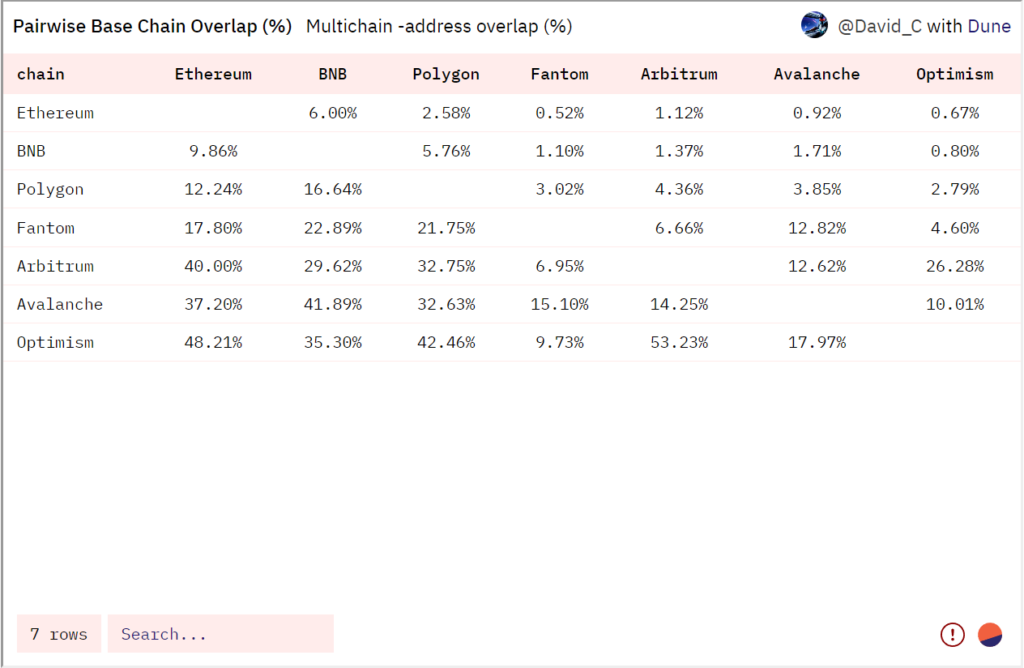 Pairwise Base Chain Overlap (%) Multichain -address overlap (%)

@David_C with Dune

| chain | Ethereum | BNB | Polygon | Fantom | Arbitrum | Avalanche | Optimism |
|---|---|---|---|---|---|---|---|
| Ethereum | | 6.00% | 2.58% | 0.52% | 1.12% | 0.92% | 0.67% |
| BNB | 9.86% | | 5.76% | 1.10% | 1.37% | 1.71% | 0.80% |
| Polygon | 12.24% | 16.64% | | 3.02% | 4.36% | 3.85% | 2.79% |
| Fantom | 17.80% | 22.89% | 21.75% | | 6.66% | 12.82% | 4.60% |
| Arbitrum | 40.00% | 29.62% | 32.75% | 6.95% | | 12.62% | 26.28% |
| Avalanche | 37.20% | 41.89% | 32.63% | 15.10% | 14.25% | | 10.01% |
| Optimism | 48.21% | 35.30% | 42.46% | 9.73% | 53.23% | 17.97% | |

7 rows

Search...